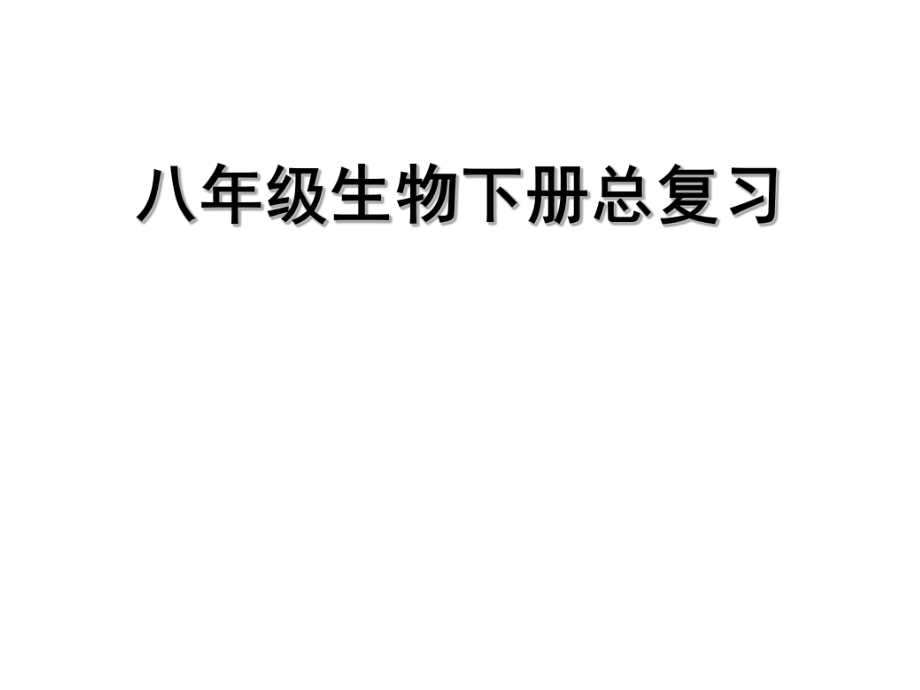 八年级生物下册总复习